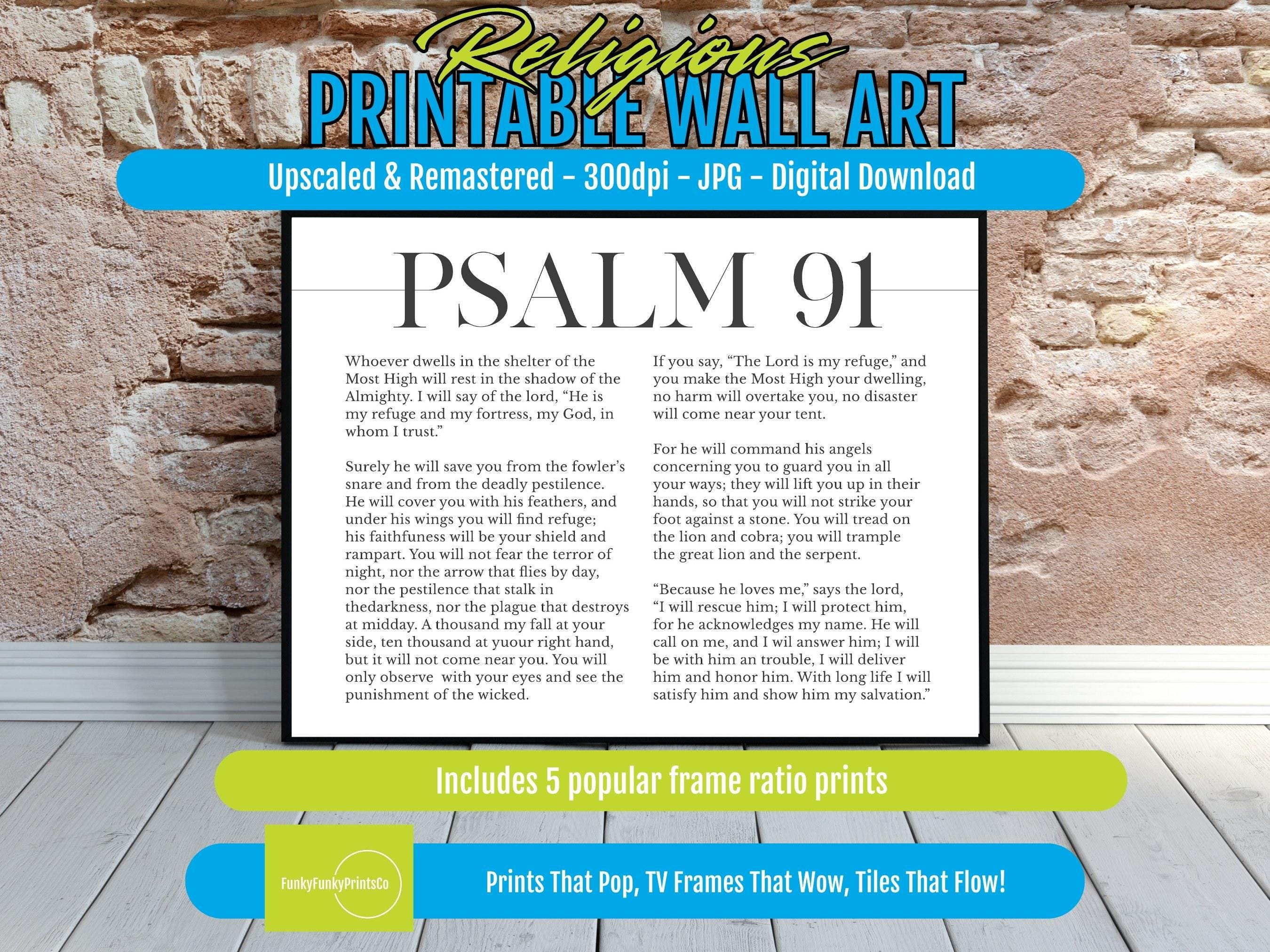 Religious
PRINTABLE WALL ART

Upscaled & Remastered - 300dpi - JPG - Digital Download

PSALM 91

Whoever dwells in the shelter of the Most High will rest in the shadow of the Almighty. I will say of the lord, “He is my refuge and my fortress, my God, in whom I trust.”

Surely he will save you from the fowler’s snare and from the deadly pestilence. He will cover you with his feathers, and under his wings you will find refuge; his faithfuness will be your shield and rampart. You will not fear the terror of night, nor the arrow that flies by day, nor the pestilence that stalk in thedarkness, nor the plague that destroys at midday. A thousand my fall at your side, ten thousand at yuour right hand, but it will not come near you. You will only observe with your eyes and see the punishment of the wicked.

If you say, “The Lord is my refuge,” and you make the Most High your dwelling, no harm will overtake you, no disaster will come near your tent.

For he will command his angels concerning you to guard you in all your ways; they will lift you up in their hands, so that you will not strike your foot against a stone. You will tread on the lion and cobra; you will trample the great lion and the serpent.

“Because he loves me,” says the lord, “I will rescue him; I will protect him, for he acknowledges my name. He will call on me, and I wil answer him; I will be with him an trouble, I will deliver him and honor him. With long life I will satisfy him and show him my salvation.”

Includes 5 popular frame ratio prints

FunkyFunkyPrintsCo

Prints That Pop, TV Frames That Wow, Tiles That Flow!